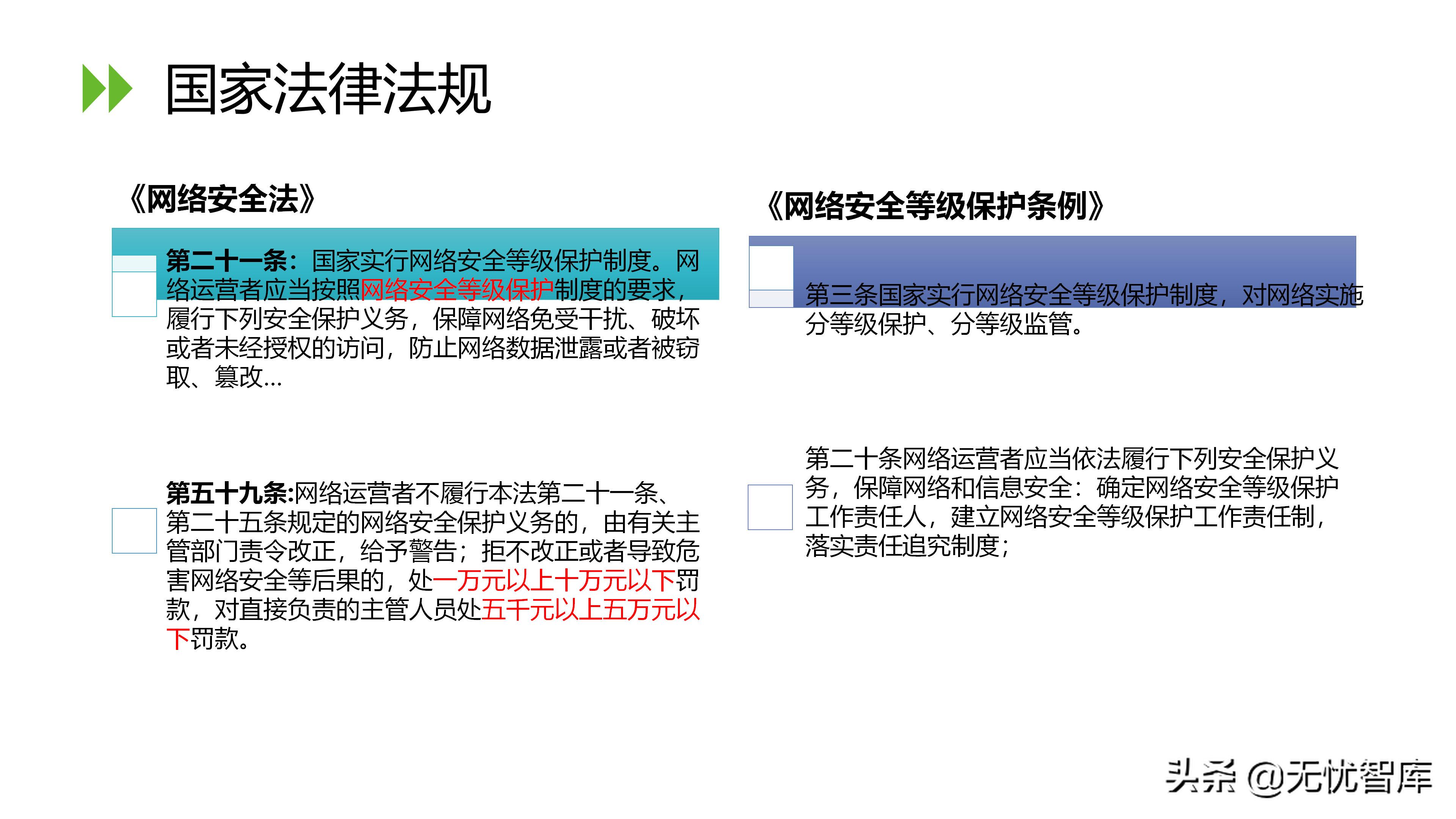 国家法律法规

《网络安全法》

第二十一条：国家实行网络安全等级保护制度。网络运营者应当按照网络安全等级保护制度的要求，履行下列安全保护义务，保障网络免受干扰、破坏或者未经授权的访问，防止网络数据泄露或者被窃取、篡改...

第五十九条:网络运营者不履行本法第二十一条、第二十五条规定的网络安全保护义务的，由有关主管部门责令改正，给予警告；拒不改正或者导致危害网络安全等后果的，处一万元以上十万元以下罚款，对直接负责的主管人员处五千元以上五万元以下罚款。

《网络安全等级保护条例》

第三条国家实行网络安全等级保护制度，对网络实施分等级保护、分等级监管。

第二十条网络运营者应当依法履行下列安全保护义务，保障网络和信息安全：确定网络安全等级保护工作责任人，建立网络安全等级保护工作责任制，落实责任追究制度；

头条 @无忧智库